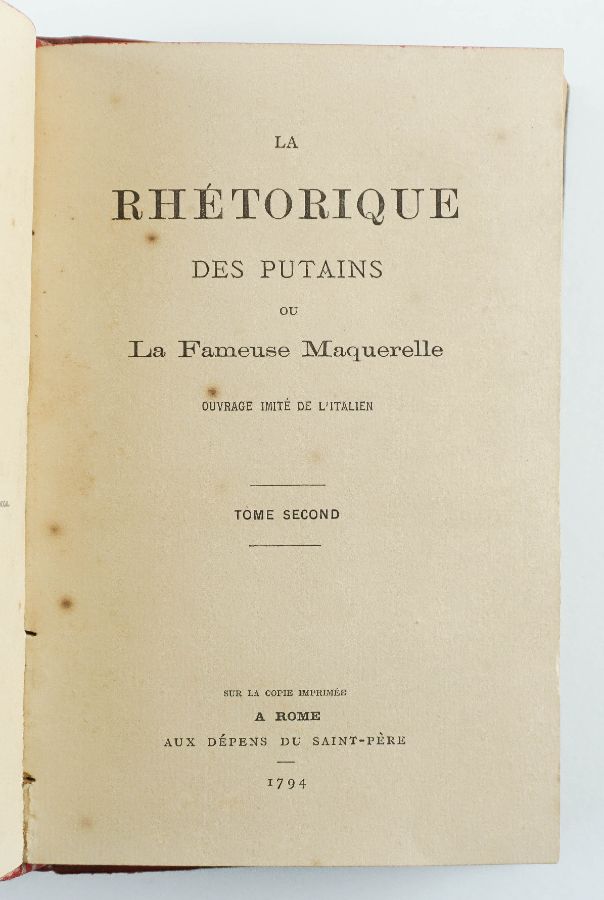 LA

RHÉTORIQUE

DES PUTAINS

OU

La Fameuse Maquerelle

OUVRAGE IMITÉ DE L'ITALIEN

TOME SECOND

SUR LA COPIE IMPRIMÉE

A ROME

AUX DÉPENS DU SAINT-PÈRE

1794